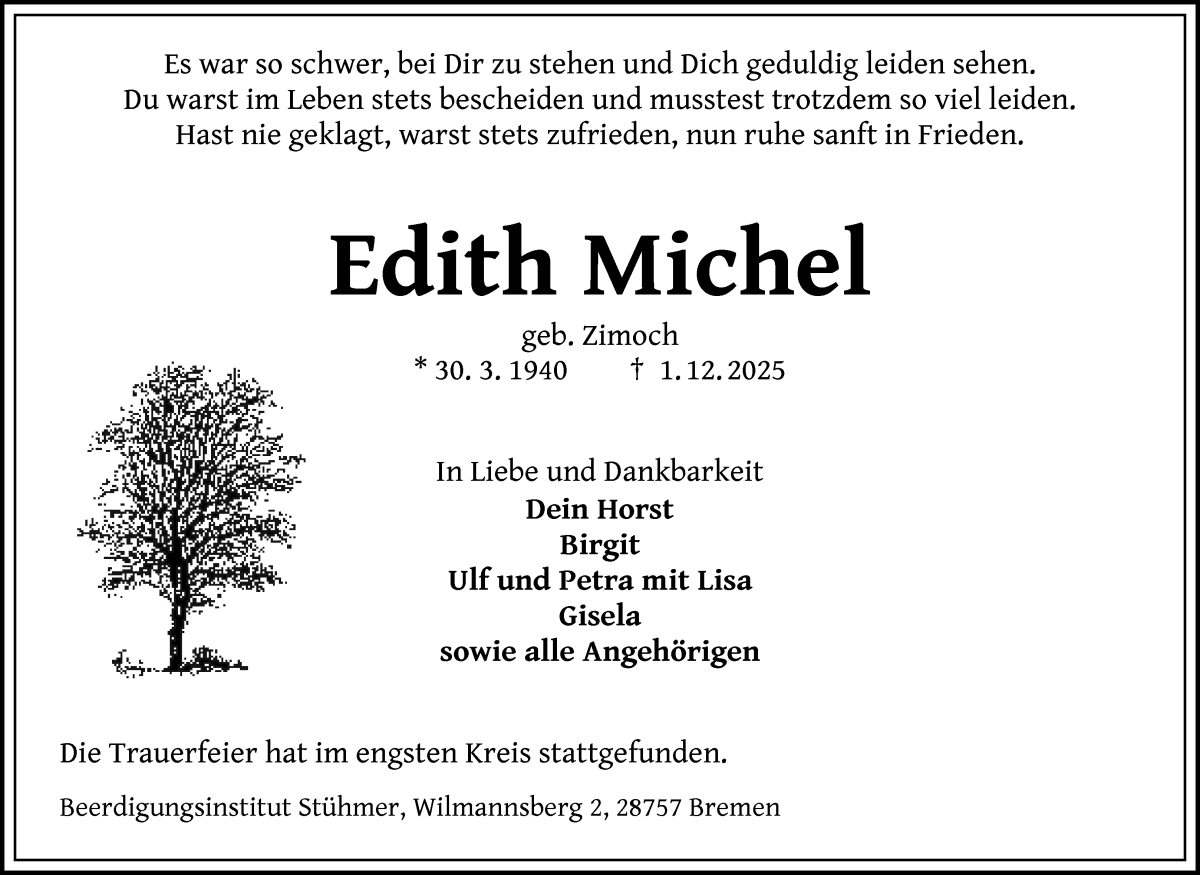 Es war so schwer, bei Dir zu stehen und Dich geduldig leiden sehen.
Du warst im Leben stets bescheiden und musstest trotzdem so viel leiden.
Hast nie geklagt, warst stets zufrieden, nun ruhe sanft in Frieden.

Edith Michel

geb. Zimoch
* 30. 3. 1940 † 1. 12. 2025

In Liebe und Dankbarkeit
Dein Horst
Birgit
Ulf und Petra mit Lisa
Gisela
sowie alle Angehörigen

Die Trauerfeier hat im engsten Kreis stattgefunden.

Beerdigungsinstitut Stühmer, Wilmannsberg 2, 28757 Bremen